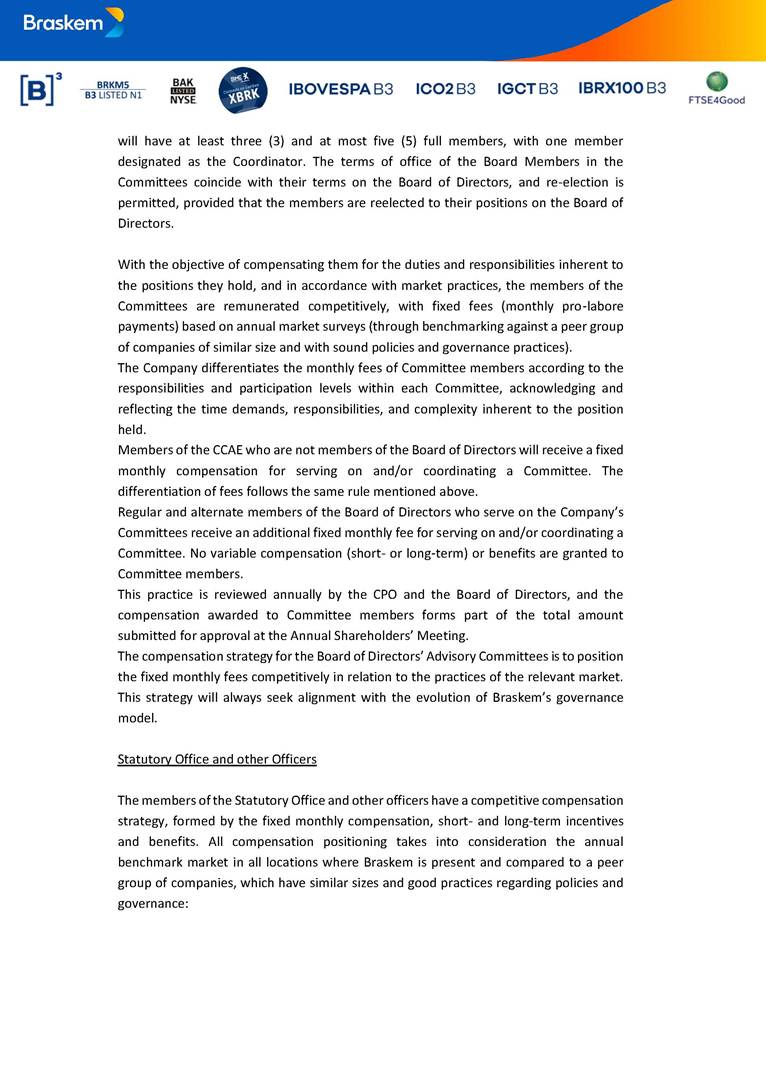 Braskem

[B]³ BRKM5 B3 LISTED N1 BAK LISTED NYSE XBRK IBOVESPA B3 ICO2 B3 IGCT B3 IBRX100 B3 FTSE4Good

will have at least three (3) and at most five (5) full members, with one member designated as the Coordinator. The terms of office of the Board Members in the Committees coincide with their terms on the Board of Directors, and re-election is permitted, provided that the members are reelected to their positions on the Board of Directors.

With the objective of compensating them for the duties and responsibilities inherent to the positions they hold, and in accordance with market practices, the members of the Committees are remunerated competitively, with fixed fees (monthly pro-labore payments) based on annual market surveys (through benchmarking against a peer group of companies of similar size and with sound policies and governance practices).
The Company differentiates the monthly fees of Committee members according to the responsibilities and participation levels within each Committee, acknowledging and reflecting the time demands, responsibilities, and complexity inherent to the position held.
Members of the CCAE who are not members of the Board of Directors will receive a fixed monthly compensation for serving on and/or coordinating a Committee. The differentiation of fees follows the same rule mentioned above.
Regular and alternate members of the Board of Directors who serve on the Company's Committees receive an additional fixed monthly fee for serving on and/or coordinating a Committee. No variable compensation (short- or long-term) or benefits are granted to Committee members.
This practice is reviewed annually by the CPO and the Board of Directors, and the compensation awarded to Committee members forms part of the total amount submitted for approval at the Annual Shareholders' Meeting.
The compensation strategy for the Board of Directors' Advisory Committees is to position the fixed monthly fees competitively in relation to the practices of the relevant market. This strategy will always seek alignment with the evolution of Braskem's governance model.

Statutory Office and other Officers

The members of the Statutory Office and other officers have a competitive compensation strategy, formed by the fixed monthly compensation, short- and long-term incentives and benefits. All compensation positioning takes into consideration the annual benchmark market in all locations where Braskem is present and compared to a peer group of companies, which have similar sizes and good practices regarding policies and governance: